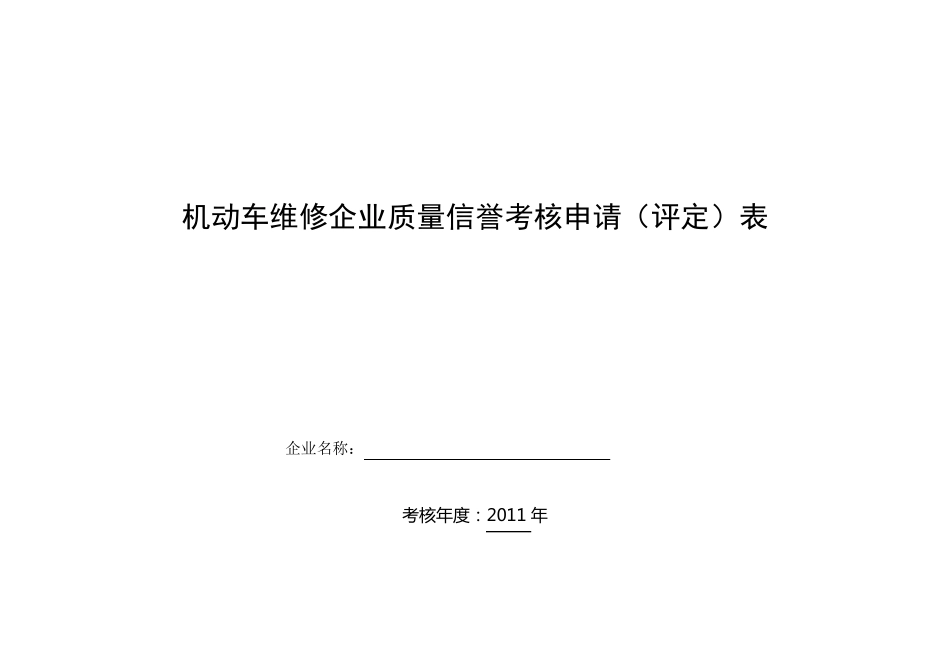 机动车维修企业质量信誉考核申请（评定）表

企业名称：____

考核年度：2011年